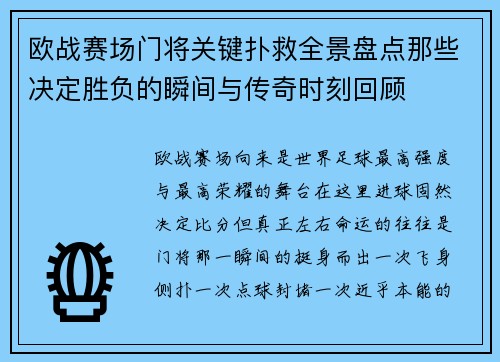 欧战赛场门将关键扑救全景盘点那些决定胜负的瞬间与传奇时刻回顾

欧战赛场向来是世界足球最高强度与最高荣耀的舞台在这里进球固然决定比分但真正左右命运的往往是门将那一瞬间的挺身而出一次飞身侧扑一次点球封堵一次近乎本能的